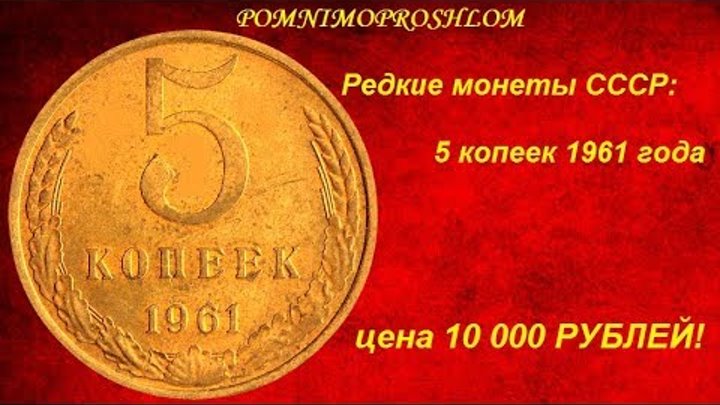 POMNIMOPROSHLOM

5
КОПЕЕК
1961

Редкие монеты СССР:

5 копеек 1961 года

цена 10 000 РУБЛЕЙ!